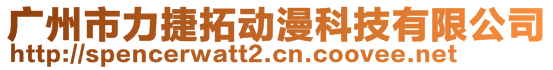 广州市力捷拓动漫科技有限公司
http://spencerwatt2.cn.coovee.net